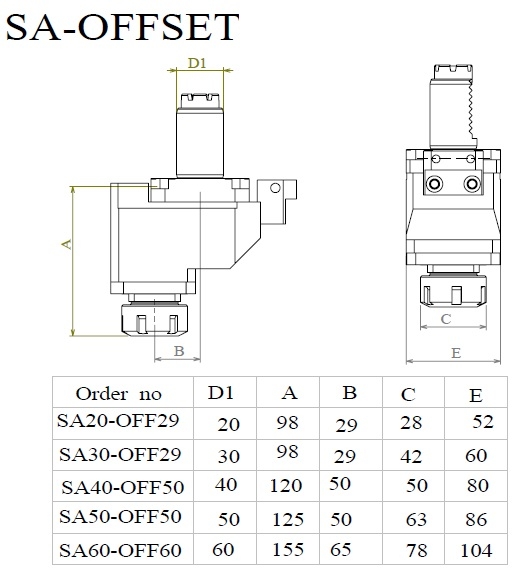 SA-OFFSET

D1

A

B

C

E

| Order no | D1 | A | B | C | E |
|---|---|---|---|---|---|
| SA20-OFF29 | 20 | 98 | 29 | 28 | 52 |
| SA30-OFF29 | 30 | 98 | 29 | 42 | 60 |
| SA40-OFF50 | 40 | 120 | 50 | 50 | 80 |
| SA50-OFF50 | 50 | 125 | 50 | 63 | 86 |
| SA60-OFF60 | 60 | 155 | 65 | 78 | 104 |